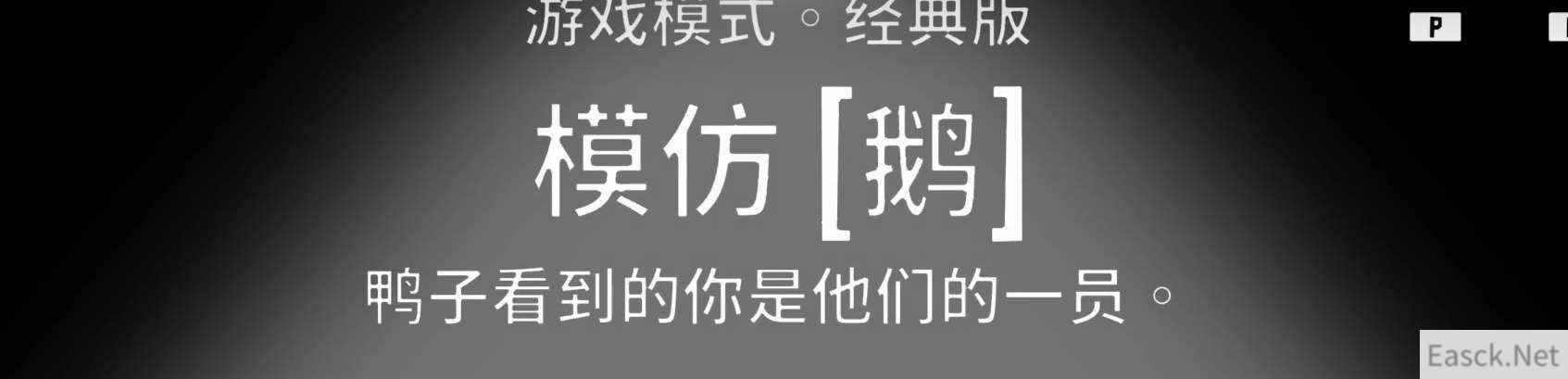 游戏模式。经典版

P

模仿 [鹅]

鸭子看到的你是他们的一员。

Easck.Net